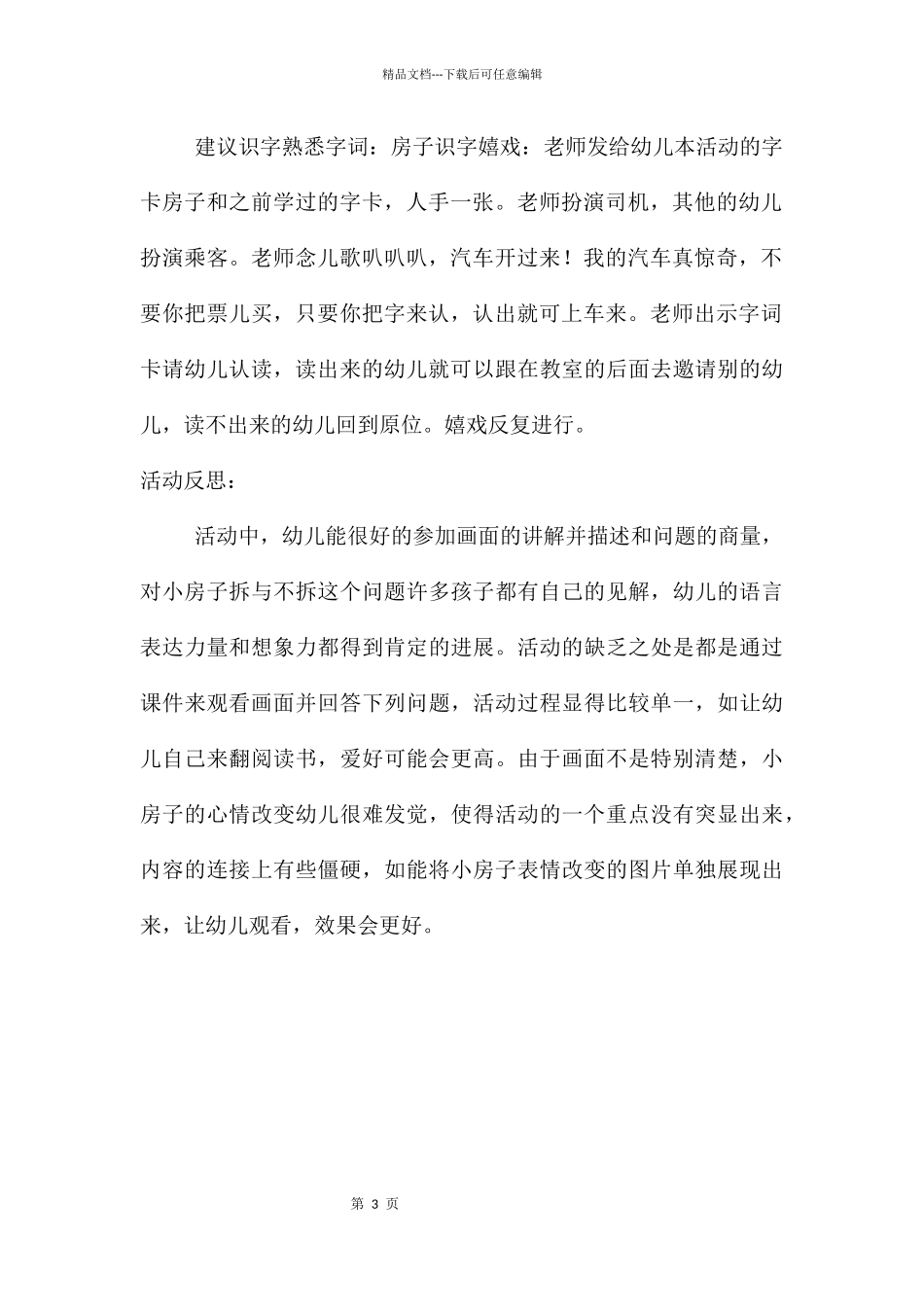 精品文档---下载后可任意编辑

建议识字熟悉字词：房子识字嬉戏：老师发给幼儿本活动的字卡房子和之前学过的字卡，人手一张。老师扮演司机，其他的幼儿扮演乘客。老师念儿歌叭叭叭，汽车开过来！我的汽车真惊奇，不要你把票儿买，只要你把字来认，认出就可上车来。老师出示字词卡请幼儿认读，读出来的幼儿就可以跟在教室的后面去邀请别的幼儿，读不出来的幼儿回到原位。嬉戏反复进行。

活动反思：

活动中，幼儿能很好的参加画面的讲解并描述和问题的商量，对小房子拆与不拆这个问题许多孩子都有自己的见解，幼儿的语言表达力量和想象力都得到肯定的进展。活动的缺乏之处是都是通过课件来观看画面并回答下列问题，活动过程显得比较单一，如让幼儿自己来翻阅读书，爱好可能会更高。由于画面不是特别清楚，小房子的心情改变幼儿很难发觉，使得活动的一个重点没有突显出来，内容的连接上有些僵硬，如能将小房子表情改变的图片单独展现出来，让幼儿观看，效果会更好。

第 3 页